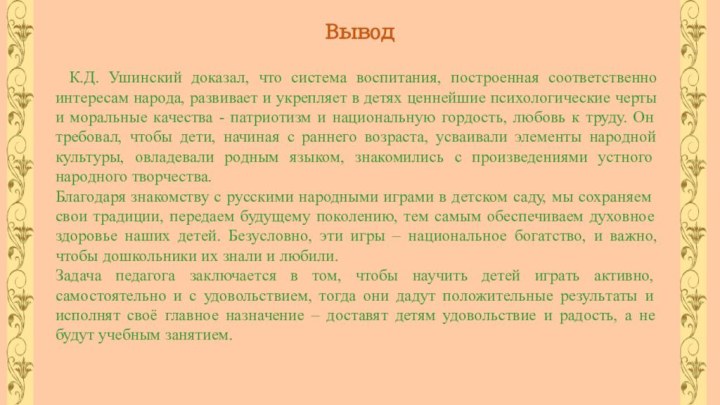 Вывод

К.Д. Ушинский доказал, что система воспитания, построенная соответственно интересам народа, развивает и укрепляет в детях ценнейшие психологические черты и моральные качества - патриотизм и национальную гордость, любовь к труду. Он требовал, чтобы дети, начиная с раннего возраста, усваивали элементы народной культуры, овладевали родным языком, знакомились с произведениями устного народного творчества.

Благодаря знакомству с русскими народными играми в детском саду, мы сохраняем свои традиции, передаем будущему поколению, тем самым обеспечиваем духовное здоровье наших детей. Безусловно, эти игры – национальное богатство, и важно, чтобы дошкольники их знали и любили.

Задача педагога заключается в том, чтобы научить детей играть активно, самостоятельно и с удовольствием, тогда они дадут положительные результаты и исполнят своё главное назначение – доставят детям удовольствие и радость, а не будут учебным занятием.